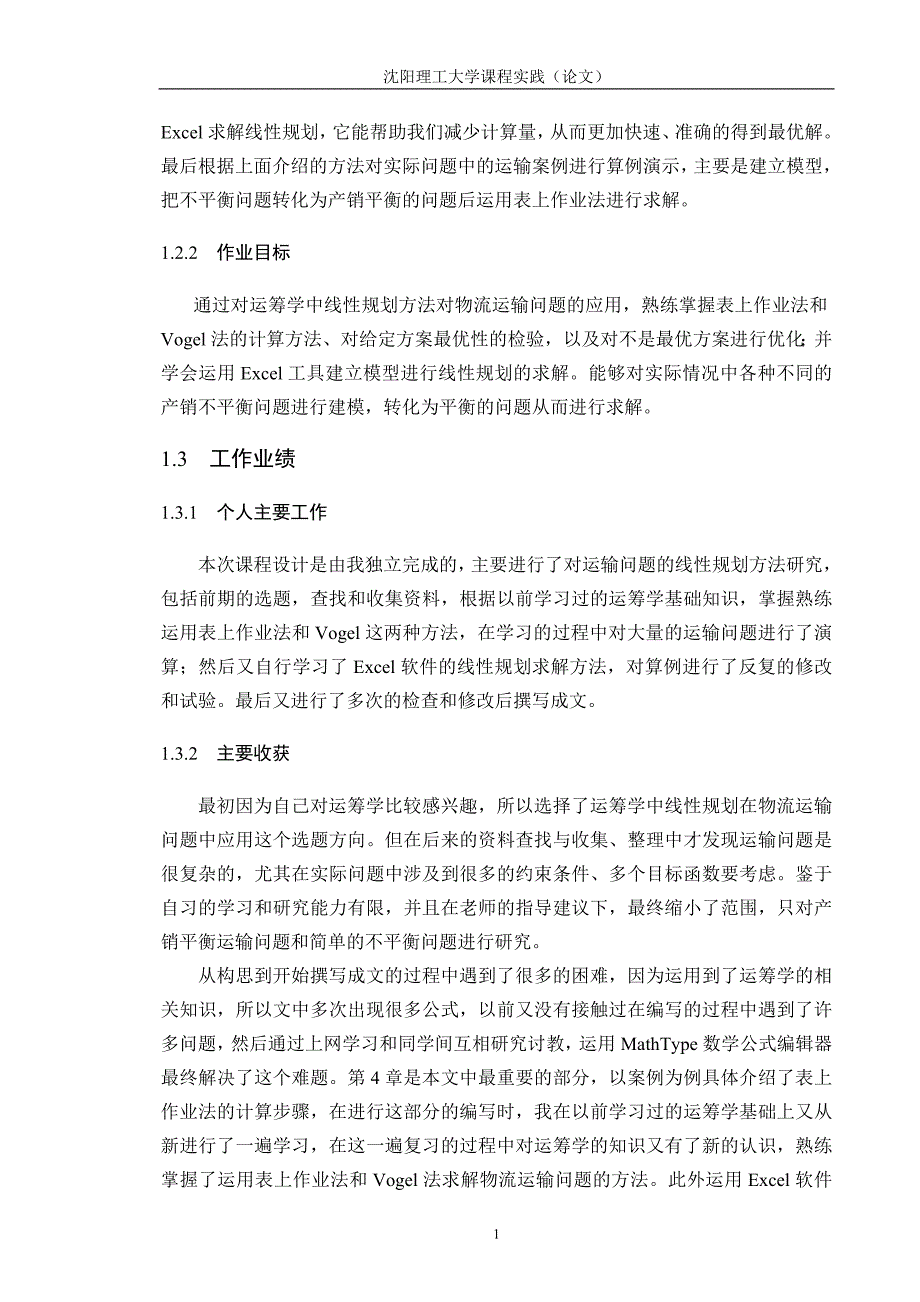 沈阳理工大学课程实践（论文）

Excel 求解线性规划，它能帮助我们减少计算量，从而更加快速、准确的得到最优解。最后根据上面介绍的方法对实际问题中的运输案例进行算例演示，主要是建立模型，把不平衡问题转化为产销平衡的问题后运用表上作业法进行求解。

1.2.2　作业目标

通过对运筹学中线性规划方法对物流运输问题的应用，熟练掌握表上作业法和 Vogel 法的计算方法、对给定方案最优性的检验，以及对不是最优方案进行优化；并学会运用 Excel 工具建立模型进行线性规划的求解。能够对实际情况中各种不同的产销不平衡问题进行建模，转化为平衡的问题从而进行求解。

1.3　工作业绩

1.3.1　个人主要工作

本次课程设计是由我独立完成的，主要进行了对运输问题的线性规划方法研究，包括前期的选题，查找和收集资料，根据以前学习过的运筹学基础知识，掌握熟练运用表上作业法和 Vogel 这两种方法，在学习的过程中对大量的运输问题进行了演算；然后又自行学习了 Excel 软件的线性规划求解方法，对算例进行了反复的修改和试验。最后又进行了多次的检查和修改后撰写成文。

1.3.2　主要收获

最初因为自己对运筹学比较感兴趣，所以选择了运筹学中线性规划在物流运输问题中应用这个选题方向。但在后来的资料查找与收集、整理中才发现运输问题是很复杂的，尤其在实际问题中涉及到很多的约束条件、多个目标函数要考虑。鉴于自习的学习和研究能力有限，并且在老师的指导建议下，最终缩小了范围，只对产销平衡运输问题和简单的不平衡问题进行研究。

从构思到开始撰写成文的过程中遇到了很多的困难，因为运用到了运筹学的相关知识，所以文中多次出现很多公式，以前又没有接触过在编写的过程中遇到了许多问题，然后通过上网学习和同学间互相研究讨教，运用 MathType 数学公式编辑器最终解决了这个难题。第 4 章是本文中最重要的部分，以案例为例具体介绍了表上作业法的计算步骤，在进行这部分的编写时，我在以前学习过的运筹学基础上又从新进行了一遍学习，在这一遍复习的过程中对运筹学的知识又有了新的认识，熟练掌握了运用表上作业法和 Vogel 法求解物流运输问题的方法。此外运用 Excel 软件

1